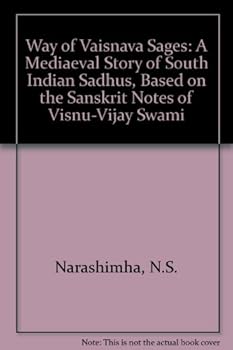 Way of Vaisnava Sages: A Mediaeval Story of South Indian Sadhus, Based on the Sanskrit Notes of Visnu-Vijay Swami

Narashimha, N.S.

Note: This is not the actual book cover